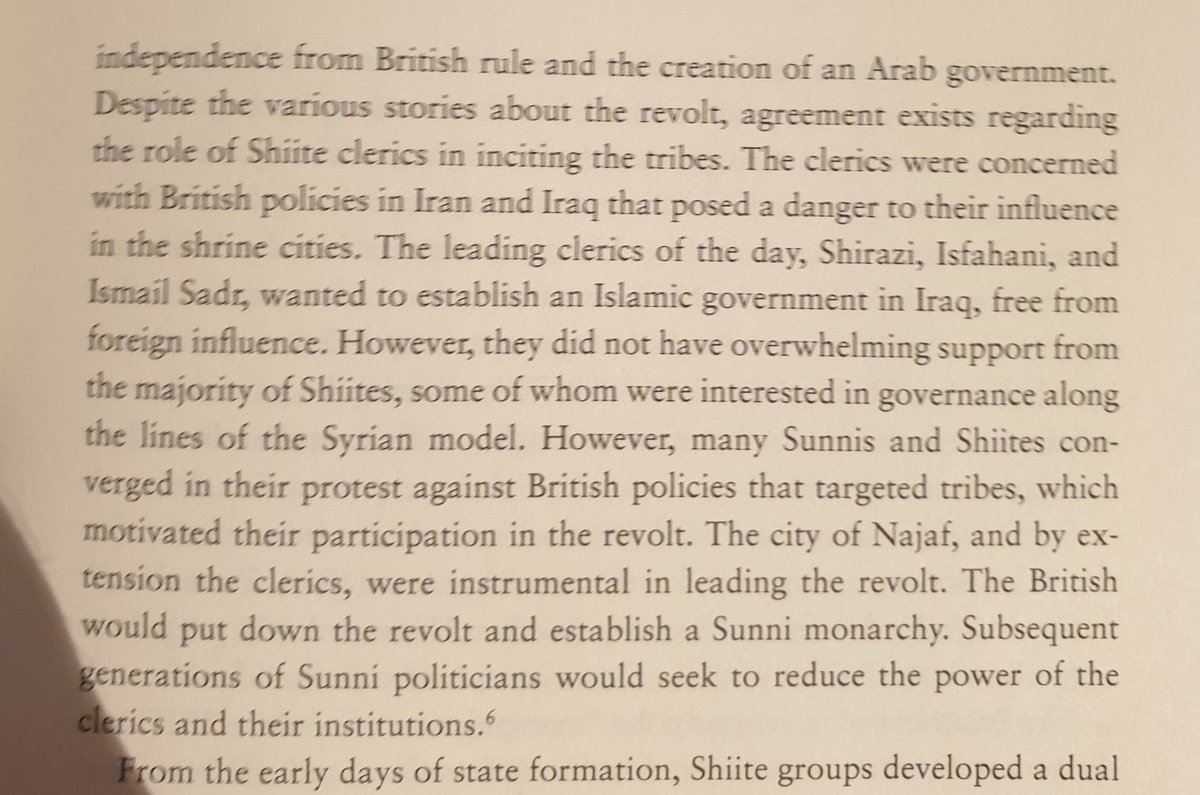 independence from British rule and the creation of an Arab government. Despite the various stories about the revolt, agreement exists regarding the role of Shiite clerics in inciting the tribes. The clerics were concerned with British policies in Iran and Iraq that posed a danger to their influence in the shrine cities. The leading clerics of the day, Shirazi, Isfahani, and Ismail Sadr, wanted to establish an Islamic government in Iraq, free from foreign influence. However, they did not have overwhelming support from the majority of Shiites, some of whom were interested in governance along the lines of the Syrian model. However, many Sunnis and Shiites converged in their protest against British policies that targeted tribes, which motivated their participation in the revolt. The city of Najaf, and by extension the clerics, were instrumental in leading the revolt. The British would put down the revolt and establish a Sunni monarchy. Subsequent generations of Sunni politicians would seek to reduce the power of the clerics and their institutions.$^{6}$

From the early days of state formation, Shiite groups developed a dual